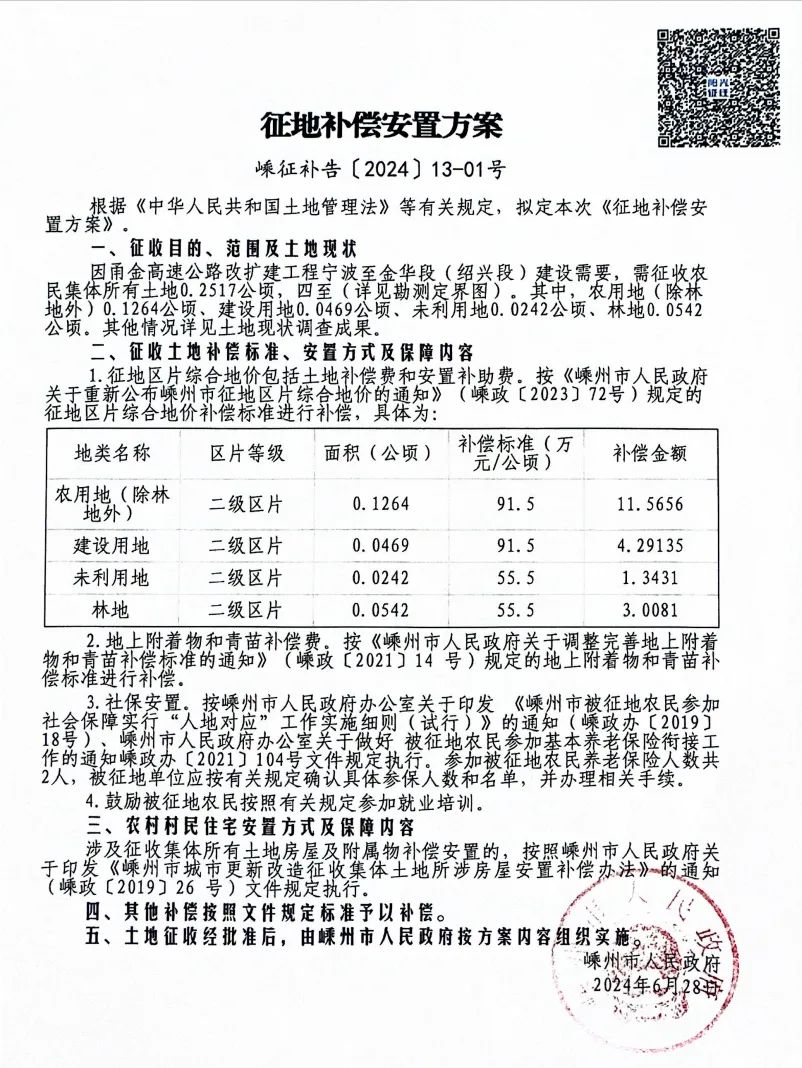 阳光征迁

征地补偿安置方案

嵊征补告〔2024〕13-01号

根据《中华人民共和国土地管理法》等有关规定，拟定本次《征地补偿安置方案》。

一、征收目的、范围及土地现状

因甬金高速公路改扩建工程宁波至金华段（绍兴段）建设需要，需征收农民集体所有土地0.2517公顷，四至（详见勘测定界图）。其中，农用地（除林地外）0.1264公顷、建设用地0.0469公顷、未利用地0.0242公顷、林地0.0542公顷。其他情况详见土地现状调查成果。

二、征收土地补偿标准、安置方式及保障内容

1.征地区片综合地价包括土地补偿费和安置补助费。按《嵊州市人民政府关于重新公布嵊州市征地区片综合地价的通知》（嵊政〔2023〕72号）规定的征地区片综合地价补偿标准进行补偿，具体为：

| 地类名称 | 区片等级 | 面积（公顷） | 补偿标准（万元/公顷） | 补偿金额 |
|---|---|---|---|---|
| 农用地（除林地外） | 二级区片 | 0.1264 | 91.5 | 11.5656 |
| 建设用地 | 二级区片 | 0.0469 | 91.5 | 4.29135 |
| 未利用地 | 二级区片 | 0.0242 | 55.5 | 1.3431 |
| 林地 | 二级区片 | 0.0542 | 55.5 | 3.0081 |

2.地上附着物和青苗补偿费。按《嵊州市人民政府关于调整完善地上附着物和青苗补偿标准的通知》（嵊政〔2021〕14 号）规定的地上附着物和青苗补偿标准进行补偿。

3.社保安置。按嵊州市人民政府办公室关于印发 《嵊州市被征地农民参加社会保障实行“人地对应”工作实施细则（试行）》的通知（嵊政办〔2019〕18号）、嵊州市人民政府办公室关于做好 被征地农民参加基本养老保险衔接工作的通知嵊政办〔2021〕104号文件规定执行。参加被征地农民养老保险人数共2人，被征地单位应按有关规定确认具体参保人数和名单，并办理相关手续。

4.鼓励被征地农民按照有关规定参加就业培训。

三、农村村民住宅安置方式及保障内容

涉及征收集体所有土地房屋及附属物补偿安置的，按照嵊州市人民政府关于印发《嵊州市城市更新改造征收集体土地所涉房屋安置补偿办法》的通知（嵊政〔2019〕26 号）文件规定执行。

四、其他补偿按照文件规定标准予以补偿。

五、土地征收经批准后，由嵊州市人民政府按方案内容组织实施。

嵊州市人民政府
2024年6月28日